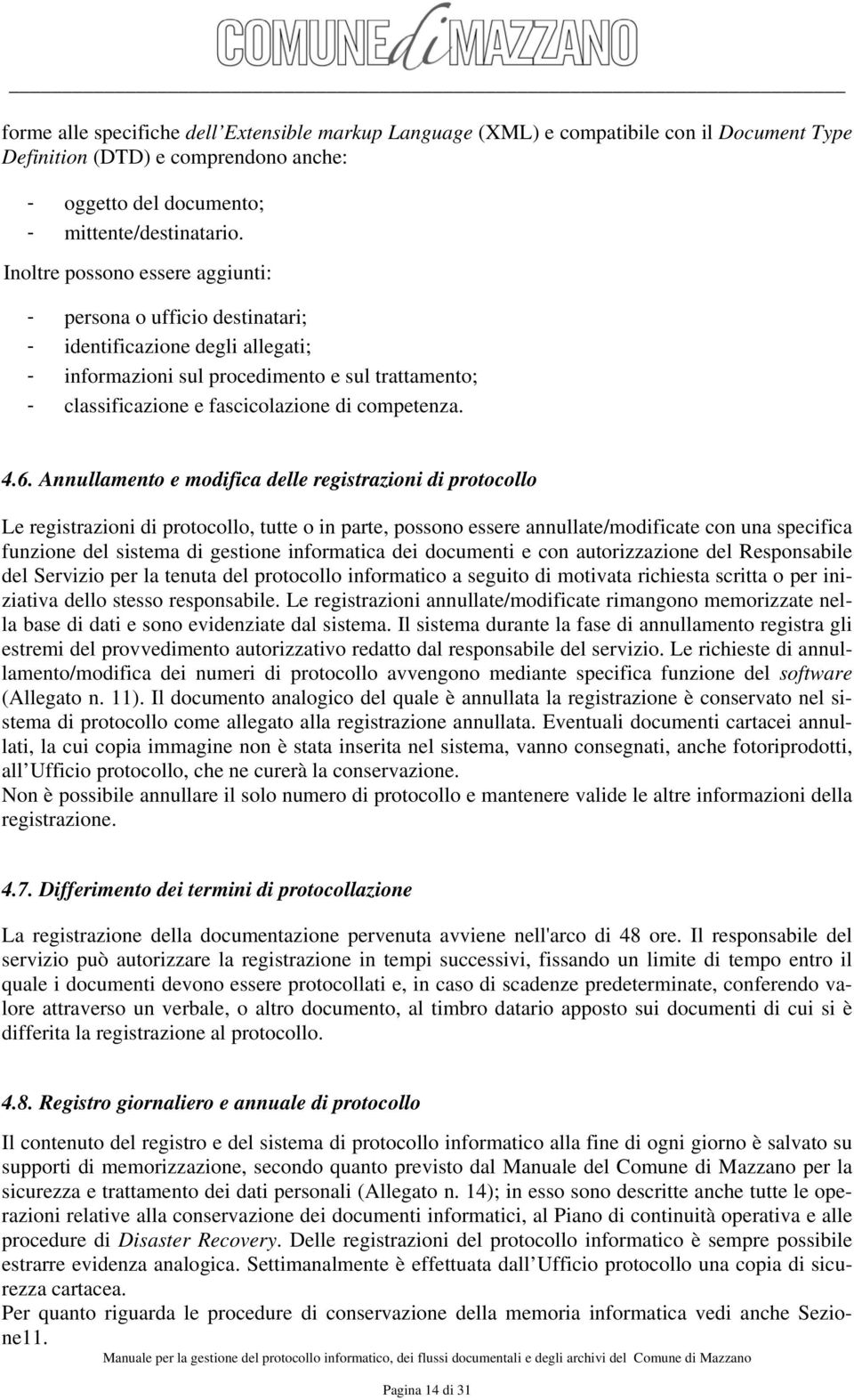 COMUNE di MAZZANO

forme alle specifiche dell Extensible markup Language (XML) e compatibile con il Document Type Definition (DTD) e comprendono anche:

- oggetto del documento;
- mittente/destinatario.

Inoltre possono essere aggiunti:

- persona o ufficio destinatari;
- identificazione degli allegati;
- informazioni sul procedimento e sul trattamento;
- classificazione e fascicolazione di competenza.

4.6. Annullamento e modifica delle registrazioni di protocollo

Le registrazioni di protocollo, tutte o in parte, possono essere annullate/modificate con una specifica funzione del sistema di gestione informatica dei documenti e con autorizzazione del Responsabile del Servizio per la tenuta del protocollo informatico a seguito di motivata richiesta scritta o per iniziativa dello stesso responsabile. Le registrazioni annullate/modificate rimangono memorizzate nella base di dati e sono evidenziate dal sistema. Il sistema durante la fase di annullamento registra gli estremi del provvedimento autorizzativo redatto dal responsabile del servizio. Le richieste di annullamento/modifica dei numeri di protocollo avvengono mediante specifica funzione del software (Allegato n. 11). Il documento analogico del quale è annullata la registrazione è conservato nel sistema di protocollo come allegato alla registrazione annullata. Eventuali documenti cartacei annullati, la cui copia immagine non è stata inserita nel sistema, vanno consegnati, anche fotoriprodotti, all Ufficio protocollo, che ne curerà la conservazione.
Non è possibile annullare il solo numero di protocollo e mantenere valide le altre informazioni della registrazione.

4.7. Differimento dei termini di protocollazione

La registrazione della documentazione pervenuta avviene nell'arco di 48 ore. Il responsabile del servizio può autorizzare la registrazione in tempi successivi, fissando un limite di tempo entro il quale i documenti devono essere protocollati e, in caso di scadenze predeterminate, conferendo valore attraverso un verbale, o altro documento, al timbro datario apposto sui documenti di cui si è differita la registrazione al protocollo.

4.8. Registro giornaliero e annuale di protocollo

Il contenuto del registro e del sistema di protocollo informatico alla fine di ogni giorno è salvato su supporti di memorizzazione, secondo quanto previsto dal Manuale del Comune di Mazzano per la sicurezza e trattamento dei dati personali (Allegato n. 14); in esso sono descritte anche tutte le operazioni relative alla conservazione dei documenti informatici, al Piano di continuità operativa e alle procedure di Disaster Recovery. Delle registrazioni del protocollo informatico è sempre possibile estrarre evidenza analogica. Settimanalmente è effettuata dall Ufficio protocollo una copia di sicurezza cartacea.
Per quanto riguarda le procedure di conservazione della memoria informatica vedi anche Sezione11.

Manuale per la gestione del protocollo informatico, dei flussi documentali e degli archivi del Comune di Mazzano

Pagina 14 di 31